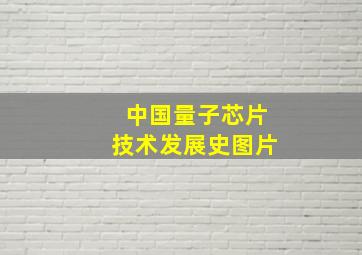 中国量子芯片
技术发展史图片